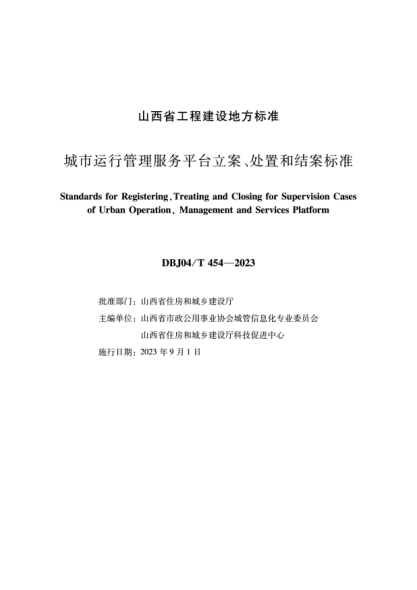 山西省工程建设地方标准

城市运行管理服务平台立案、处置和结案标准

Standards for Registering, Treating and Closing for Supervision Cases of Urban Operation, Management and Services Platform

DBJ04/T 454—2023

批准部门：山西省住房和城乡建设厅
主编单位：山西省市政公用事业协会城管信息化专业委员会
山西省住房和城乡建设厅科技促进中心
施行日期：2023 年 9 月 1 日